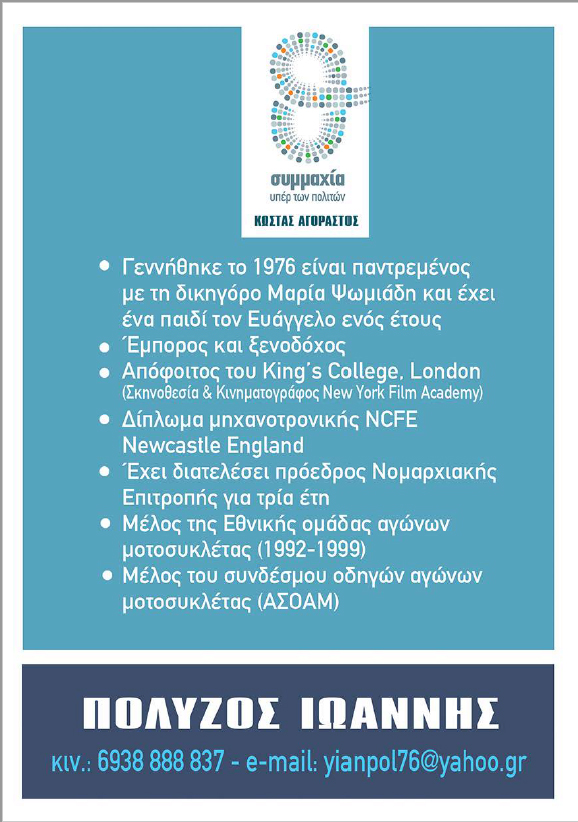 συμμαχία
υπέρ των πολιτών
ΚΩΣΤΑΣ ΑΓΟΡΑΣΤΟΣ

• Γεννήθηκε το 1976 είναι παντρεμένος με τη δικηγόρο Μαρία Ψωμιάδη και έχει ένα παιδί τον Ευάγγελο ενός έτους
• Έμπορος και ξενοδόχος
• Απόφοιτος του King's College, London (Σκηνοθεσία & Κινηματογράφος New York Film Academy)
• Δίπλωμα μηχανοτρονικής NCFE Newcastle England
• Έχει διατελέσει πρόεδρος Νομαρχιακής Επιτροπής για τρία έτη
• Μέλος της Εθνικής ομάδας αγώνων μοτοσυκλέτας (1992-1999)
• Μέλος του συνδέσμου οδηγών αγώνων μοτοσυκλέτας (ΑΣΟΑΜ)

ΠΟΛΥΖΟΣ ΙΩΑΝΝΗΣ
κιν.: 6938 888 837 - e-mail: yianpol76@yahoo.gr